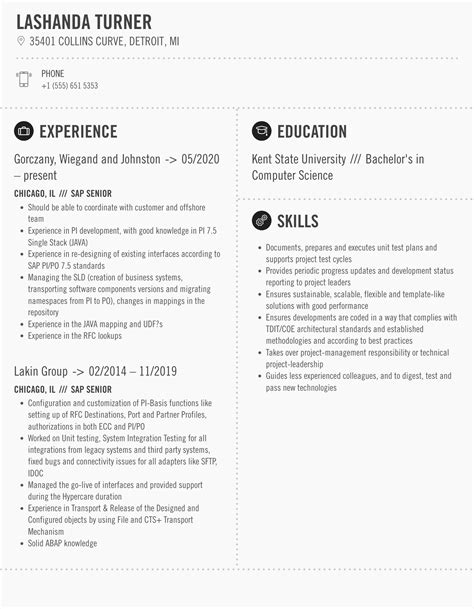 LASHANDA TURNER
35401 COLLINS CURVE, DETROIT, MI

PHONE
+1 (555) 651 5353

EXPERIENCE

Gorczany, Wiegand and Johnston -> 05/2020 – present

CHICAGO, IL /// SAP SENIOR

- Should be able to coordinate with customer and offshore team
- Experience in PI development, with good knowledge in PI 7.5 Single Stack (JAVA)
- Experience in re-designing of existing interfaces according to SAP PI/PO 7.5 standards
- Managing the SLD (creation of business systems, transporting software components versions and migrating namespaces from PI to PO), changes in mappings in the repository
- Experience in the JAVA mapping and UDF?s
- Experience in the RFC lookups

Lakin Group -> 02/2014 – 11/2019

CHICAGO, IL /// SAP SENIOR

- Configuration and customization of PI-Basis functions like setting up of RFC Destinations, Port and Partner Profiles, authorizations in both ECC and PI/PO
- Worked on Unit testing, System Integration Testing for all integrations from legacy systems and third party systems, fixed bugs and connectivity issues for all adapters like SFTP, IDOC
- Managed the go-live of interfaces and provided support during the Hypercare duration
- Experience in Transport & Release of the Designed and Configured objects by using File and CTS+ Transport Mechanism
- Solid ABAP knowledge

EDUCATION

Kent State University /// Bachelor's in Computer Science

SKILLS

- Documents, prepares and executes unit test plans and supports project test cycles
- Provides periodic progress updates and development status reporting to project leaders
- Ensures sustainable, scalable, flexible and template-like solutions with good performance
- Ensures developments are coded in a way that complies with TDIT/COE architectural standards and established methodologies and according to best practices
- Takes over project-management responsibility or technical project-leadership
- Guides less experienced colleagues, and to digest, test and pass new technologies